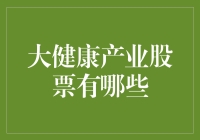 大健康产业股票有哪些